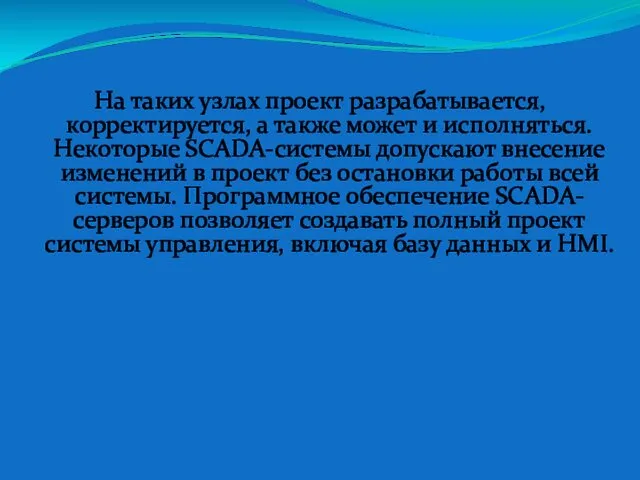 На таких узлах проект разрабатывается, корректируется, а также может и исполняться. Некоторые SCADA-системы допускают внесение изменений в проект без остановки работы всей системы. Программное обеспечение SCADA-серверов позволяет создавать полный проект системы управления, включая базу данных и HMI.